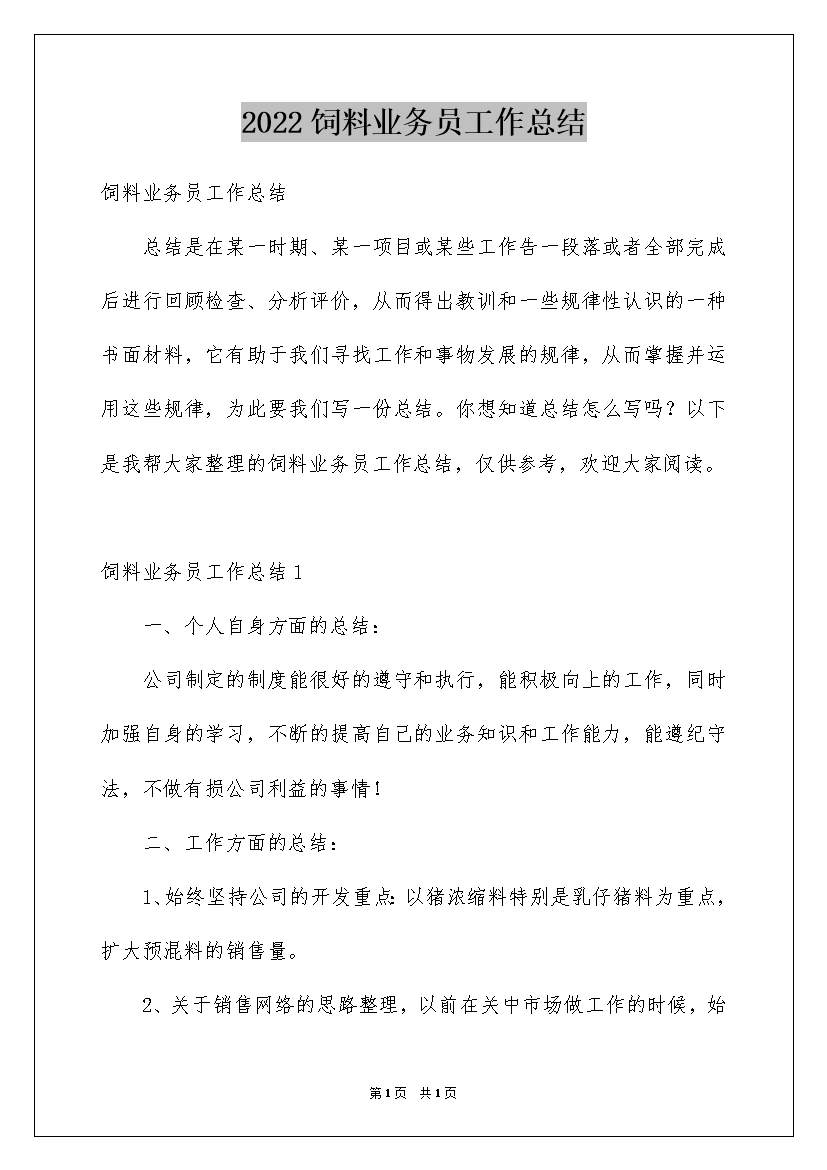 2022饲料业务员工作总结

饲料业务员工作总结

总结是在某一时期、某一项目或某些工作告一段落或者全部完成后进行回顾检查、分析评价，从而得出教训和一些规律性认识的一种书面材料，它有助于我们寻找工作和事物发展的规律，从而掌握并运用这些规律，为此要我们写一份总结。你想知道总结怎么写吗？以下是我帮大家整理的饲料业务员工作总结，仅供参考，欢迎大家阅读。

饲料业务员工作总结1

一、个人自身方面的总结：

公司制定的制度能很好的遵守和执行，能积极向上的工作，同时加强自身的学习，不断的提高自己的业务知识和工作能力，能遵纪守法，不做有损公司利益的事情！

二、工作方面的总结：

1、始终坚持公司的开发重点：以猪浓缩料特别是乳仔猪料为重点，扩大预混料的销售量。

2、关于销售网络的思路整理，以前在关中市场做工作的时候，始

第1页 共1页